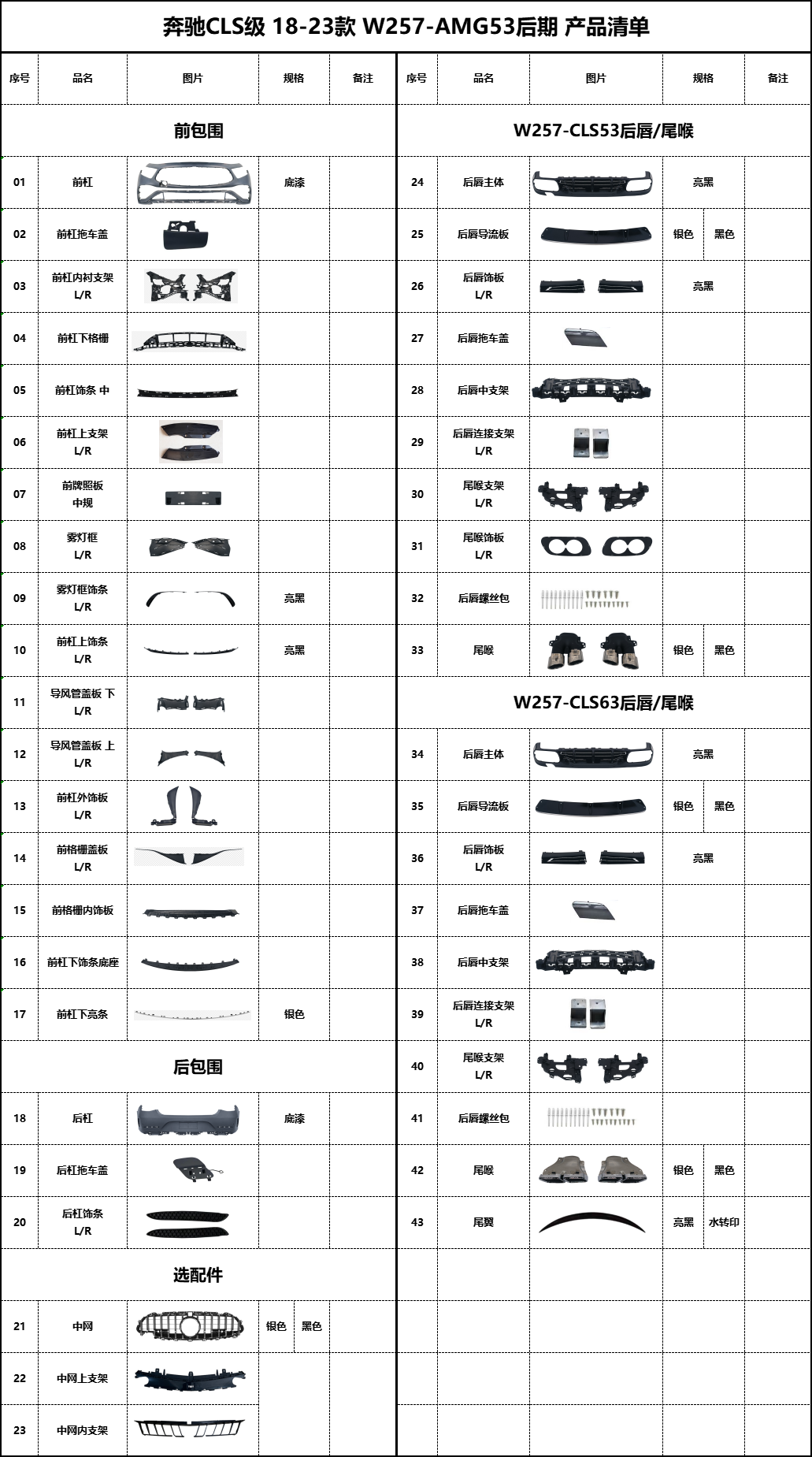 奔驰CLS级 18-23款 W257-AMG53后期 产品清单

| 序号 | 品名 | 图片 | 规格 | 备注 |
|---|---|---|---|---|
| | 前包围 | | | |
| 01 | 前杠 | | 底漆 | |
| 02 | 前杠拖车盖 | | | |
| 03 | 前杠内衬支架 L/R | | | |
| 04 | 前杠下格栅 | | | |
| 05 | 前杠饰条 中 | | | |
| 06 | 前杠上支架 L/R | | | |
| 07 | 前牌照板 中规 | | | |
| 08 | 雾灯框 L/R | | | |
| 09 | 雾灯框饰条 L/R | | 亮黑 | |
| 10 | 前杠上饰条 L/R | | 亮黑 | |
| 11 | 导风管盖板 下 L/R | | | |
| 12 | 导风管盖板 上 L/R | | | |
| 13 | 前杠外饰板 L/R | | | |
| 14 | 前格栅盖板 L/R | | | |
| 15 | 前格栅内饰板 | | | |
| 16 | 前杠下饰条底座 | | | |
| 17 | 前杠下亮条 | | 银色 | |
| | 后包围 | | | |
| 18 | 后杠 | | 底漆 | |
| 19 | 后杠拖车盖 | | | |
| 20 | 后杠饰条 L/R | | | |
| | 选配件 | | | |
| 21 | 中网 | | 银色 黑色 | |
| 22 | 中网上支架 | | | |
| 23 | 中网内支架 | | | |

| 序号 | 品名 | 图片 | 规格 | 备注 |
|---|---|---|---|---|
| | W257-CLS53后唇/尾喉 | | | |
| 24 | 后唇主体 | | 亮黑 | |
| 25 | 后唇导流板 | | 银色 黑色 | |
| 26 | 后唇饰板 L/R | | 亮黑 | |
| 27 | 后唇拖车盖 | | | |
| 28 | 后唇中支架 | | | |
| 29 | 后唇连接支架 L/R | | | |
| 30 | 尾喉支架 L/R | | | |
| 31 | 尾喉饰板 L/R | | | |
| 32 | 后唇螺丝包 | | | |
| 33 | 尾喉 | | 银色 黑色 | |
| | W257-CLS63后唇/尾喉 | | | |
| 34 | 后唇主体 | | 亮黑 | |
| 35 | 后唇导流板 | | 银色 黑色 | |
| 36 | 后唇饰板 L/R | | 亮黑 | |
| 37 | 后唇拖车盖 | | | |
| 38 | 后唇中支架 | | | |
| 39 | 后唇连接支架 L/R | | | |
| 40 | 尾喉支架 L/R | | | |
| 41 | 后唇螺丝包 | | | |
| 42 | 尾喉 | | 银色 黑色 | |
| 43 | 尾翼 | | 亮黑 水转印 | |